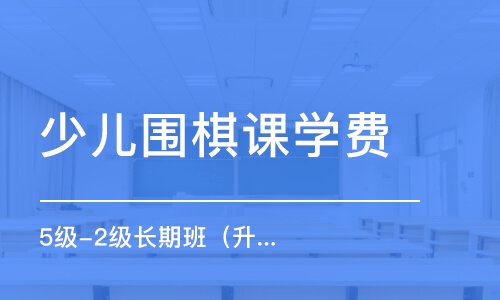 少儿围棋课学费

5级-2级长期班（升...